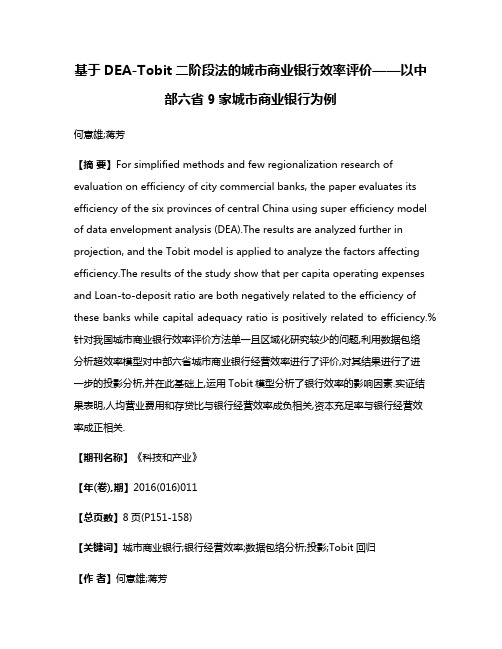 基于 DEA-Tobit 二阶段法的城市商业银行效率评价——以中部六省 9 家城市商业银行为例

何意雄;蒋芳

【摘 要】For simplified methods and few regionalization research of evaluation on efficiency of city commercial banks, the paper evaluates its efficiency of the six provinces of central China using super efficiency model of data envelopment analysis (DEA).The results are analyzed further in projection, and the Tobit model is applied to analyze the factors affecting efficiency.The results of the study show that per capita operating expenses and Loan-to-deposit ratio are both negatively related to the efficiency of these banks while capital adequacy ratio is positively related to efficiency.%针对我国城市商业银行效率评价方法单一且区域化研究较少的问题,利用数据包络分析超效率模型对中部六省城市商业银行经营效率进行了评价,对其结果进行了进一步的投影分析,并在此基础上,运用 Tobit 模型分析了银行效率的影响因素.实证结果表明,人均营业费用和存贷比与银行经营效率成负相关,资本充足率与银行经营效率成正相关.

【期刊名称】《科技和产业》

【年(卷),期】2016(016)011

【总页数】8 页(P151-158)

【关键词】城市商业银行;银行经营效率;数据包络分析;投影;Tobit 回归

【作 者】何意雄;蒋芳